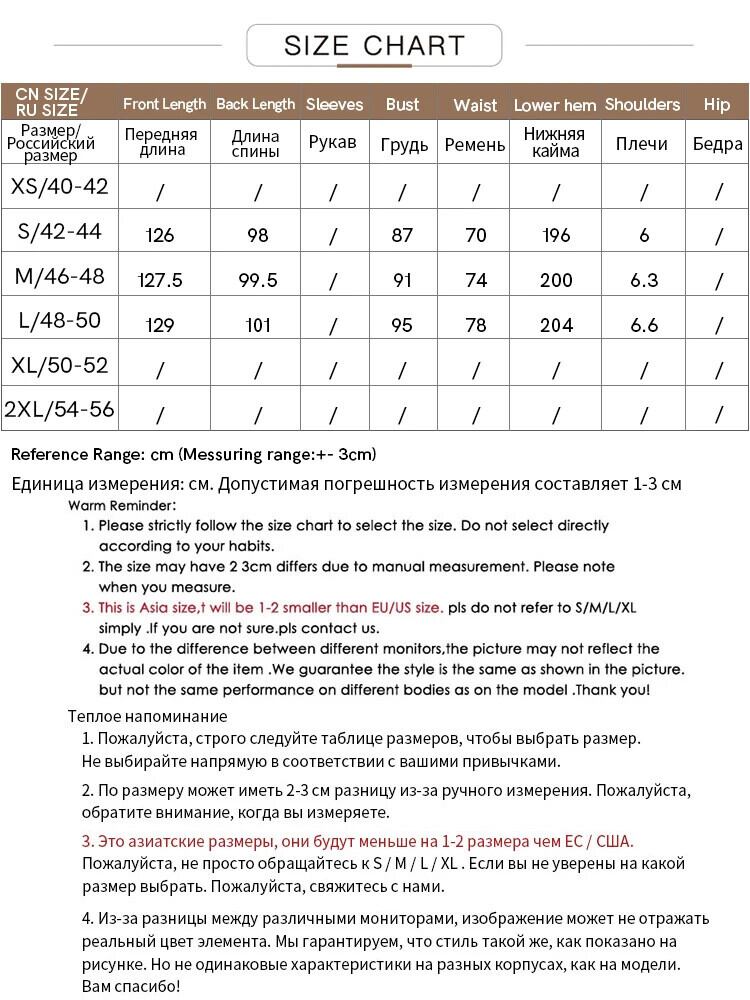 SIZE CHART

| CN SIZE/ RU SIZE | Front Length | Back Length | Sleeves | Bust | Waist | Lower hem | Shoulders | Hip |
|---|---|---|---|---|---|---|---|---|
| Размер/ Российский размер | Передняя длина | Длина спины | Рукав | Грудь | Ремень | Нижняя кайма | Плечи | Бедра |
| XS/40-42 | / | / | / | / | / | / | / | / |
| S/42-44 | 126 | 98 | / | 87 | 70 | 196 | 6 | / |
| M/46-48 | 127.5 | 99.5 | / | 91 | 74 | 200 | 6.3 | / |
| L/48-50 | 129 | 101 | / | 95 | 78 | 204 | 6.6 | / |
| XL/50-52 | / | / | / | / | / | / | / | / |
| 2XL/54-56 | / | / | / | / | / | / | / | / |

Reference Range: cm (Messuring range:+- 3cm)

Единица измерения: см. Допустимая погрешность измерения составляет 1-3 см

Warm Reminder:

1. Please strictly follow the size chart to select the size. Do not select directly according to your habits.

2. The size may have 2 3cm differs due to manual measurement. Please note when you measure.

3. This is Asia size,t will be 1-2 smaller than EU/US size. pls do not refer to S/M/L/XL simply .If you are not sure.pls contact us.

4. Due to the difference between different monitors,the picture may not reflect the actual color of the item .We guarantee the style is the same as shown in the picture. but not the same performance on different bodies as on the model .Thank you!

Теплое напоминание

1. Пожалуйста, строго следуйте таблице размеров, чтобы выбрать размер. Не выбирайте напрямую в соответствии с вашими привычками.

2. По размеру может иметь 2-3 см разницу из-за ручного измерения. Пожалуйста, обратите внимание, когда вы измеряете.

3. Это азиатские размеры, они будут меньше на 1-2 размера чем ЕС / США. Пожалуйста, не просто обращайтесь к S / M / L / XL . Если вы не уверены на какой размер выбрать. Пожалуйста, свяжитесь с нами.

4. Из-за разницы между различными мониторами, изображение может не отражать реальный цвет элемента. Мы гарантируем, что стиль такой же, как показано на рисунке. Но не одинаковые характеристики на разных корпусах, как на модели. Вам спасибо!